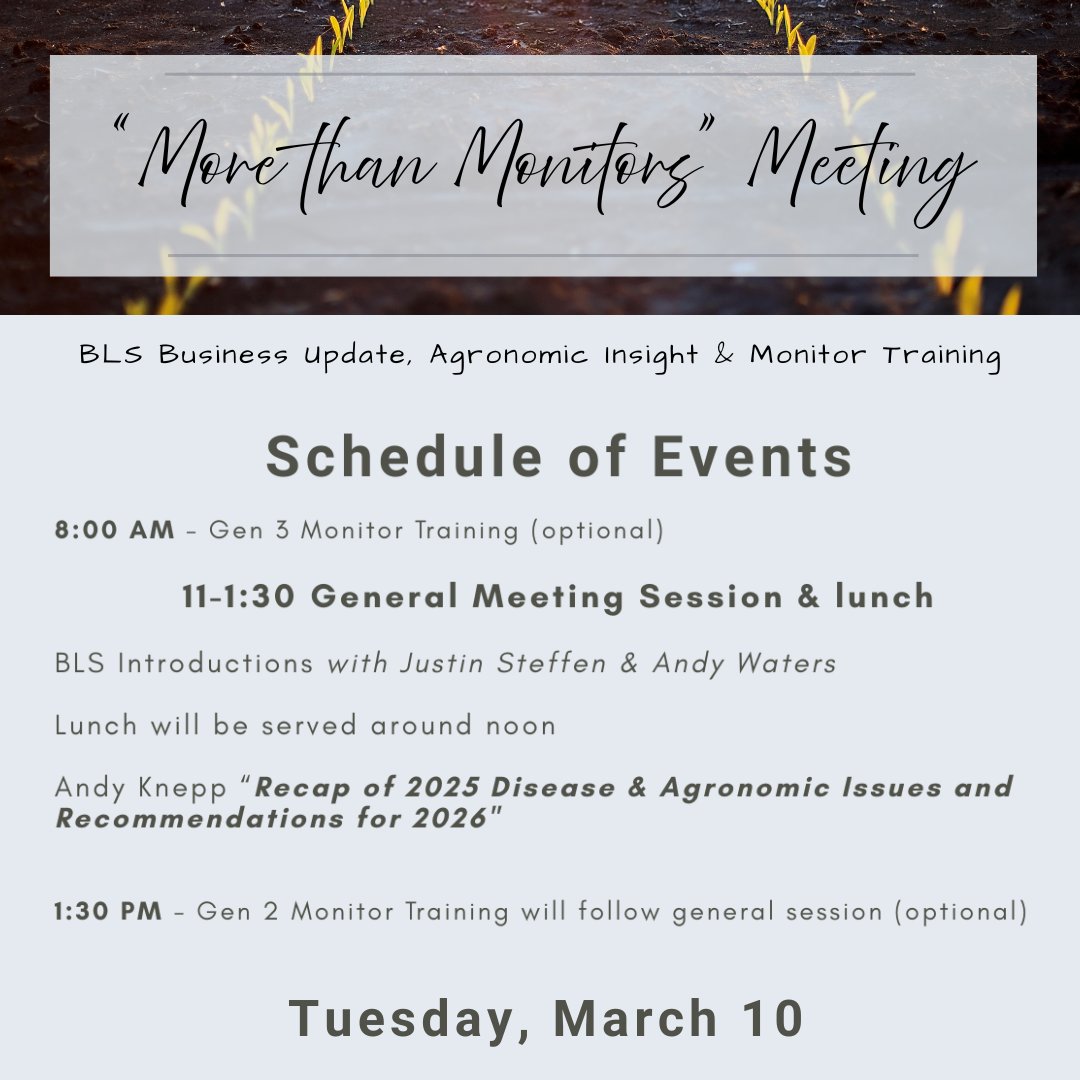 "More than Monitors" Meeting

BLS Business Update, Agronomic Insight & Monitor Training

Schedule of Events

8:00 AM - Gen 3 Monitor Training (optional)

11-1:30 General Meeting Session & lunch

BLS Introductions with Justin Steffen & Andy Waters

Lunch will be served around noon

Andy Knepp "Recap of 2025 Disease & Agronomic Issues and Recommendations for 2026"

1:30 PM - Gen 2 Monitor Training will follow general session (optional)

Tuesday, March 10